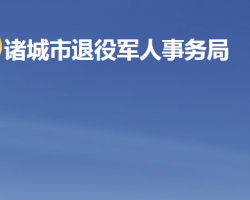 诸城市退役军人事务局